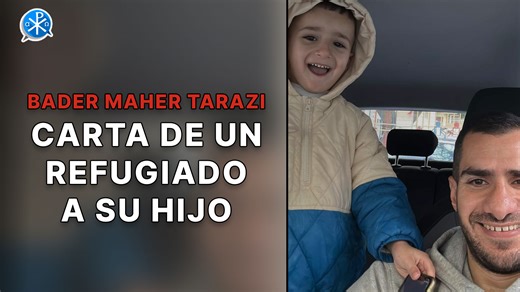 BADER MAHER TARAZI
CARTA DE UN REFUGIADO A SU HIJO